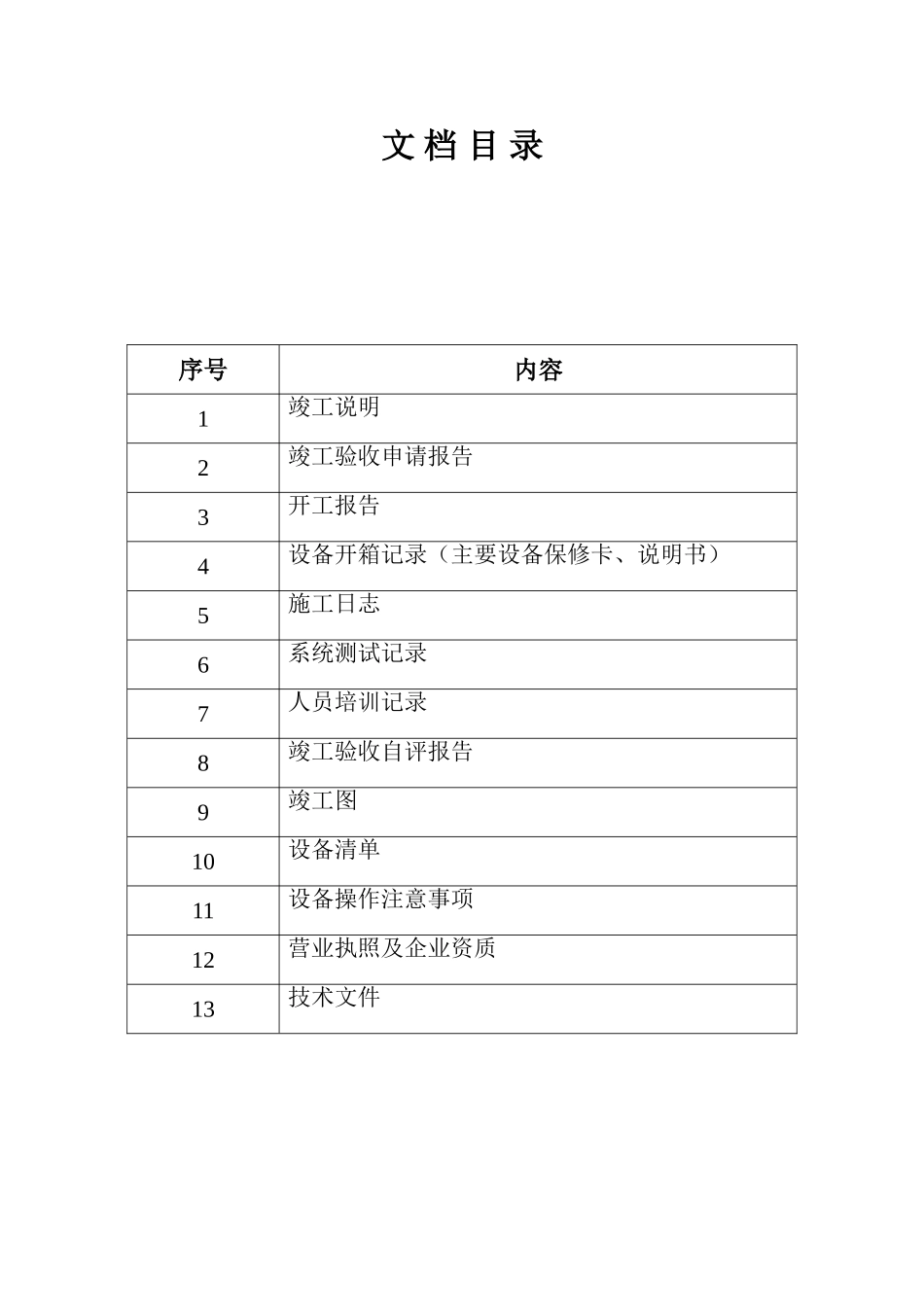 文 档 目 录

| 序号 | 内容 |
|---|---|
| 1 | 竣工说明 |
| 2 | 竣工验收申请报告 |
| 3 | 开工报告 |
| 4 | 设备开箱记录（主要设备保修卡、说明书） |
| 5 | 施工日志 |
| 6 | 系统测试记录 |
| 7 | 人员培训记录 |
| 8 | 竣工验收自评报告 |
| 9 | 竣工图 |
| 10 | 设备清单 |
| 11 | 设备操作注意事项 |
| 12 | 营业执照及企业资质 |
| 13 | 技术文件 |